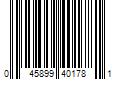 0 45899 40178 1